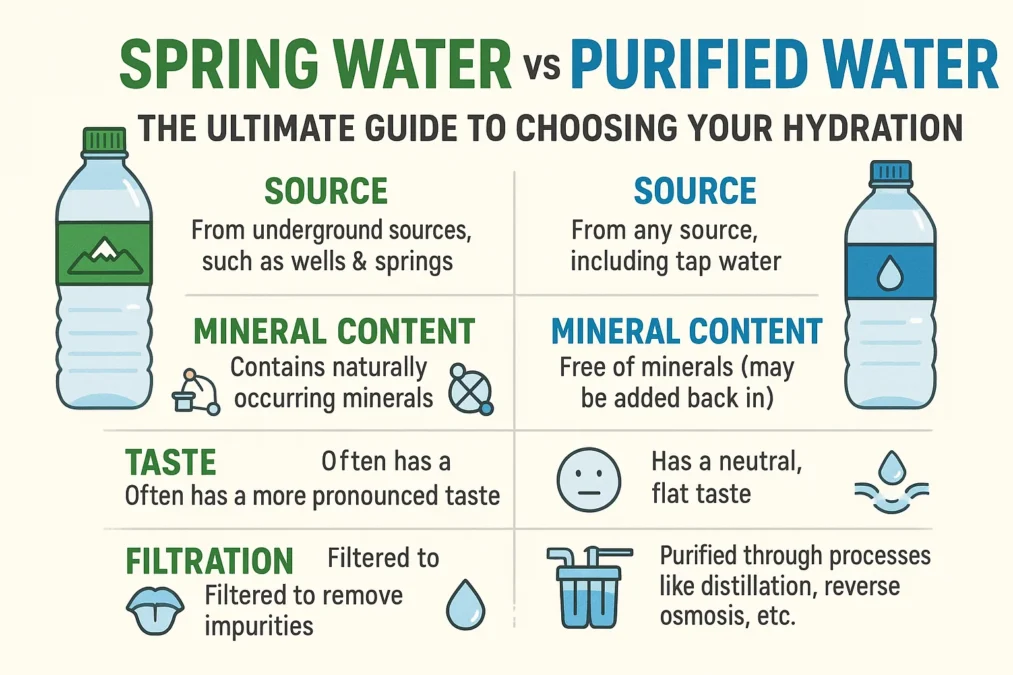 SPRING WATER vs PURIFIED WATER

THE ULTIMATE GUIDE TO CHOOSING YOUR HYDRATION

SOURCE
From underground sources, such as wells & springs

MINERAL CONTENT
Contains naturally occurring minerals

TASTE Often has a
Often has a more pronounced taste

FILTRATION Filtered to
Filtered to remove impurities

SOURCE
From any source, including tap water

MINERAL CONTENT
Free of minerals (may be added back in)

Has a neutral, flat taste

Purified through processes like distillation, reverse osmosis, etc.